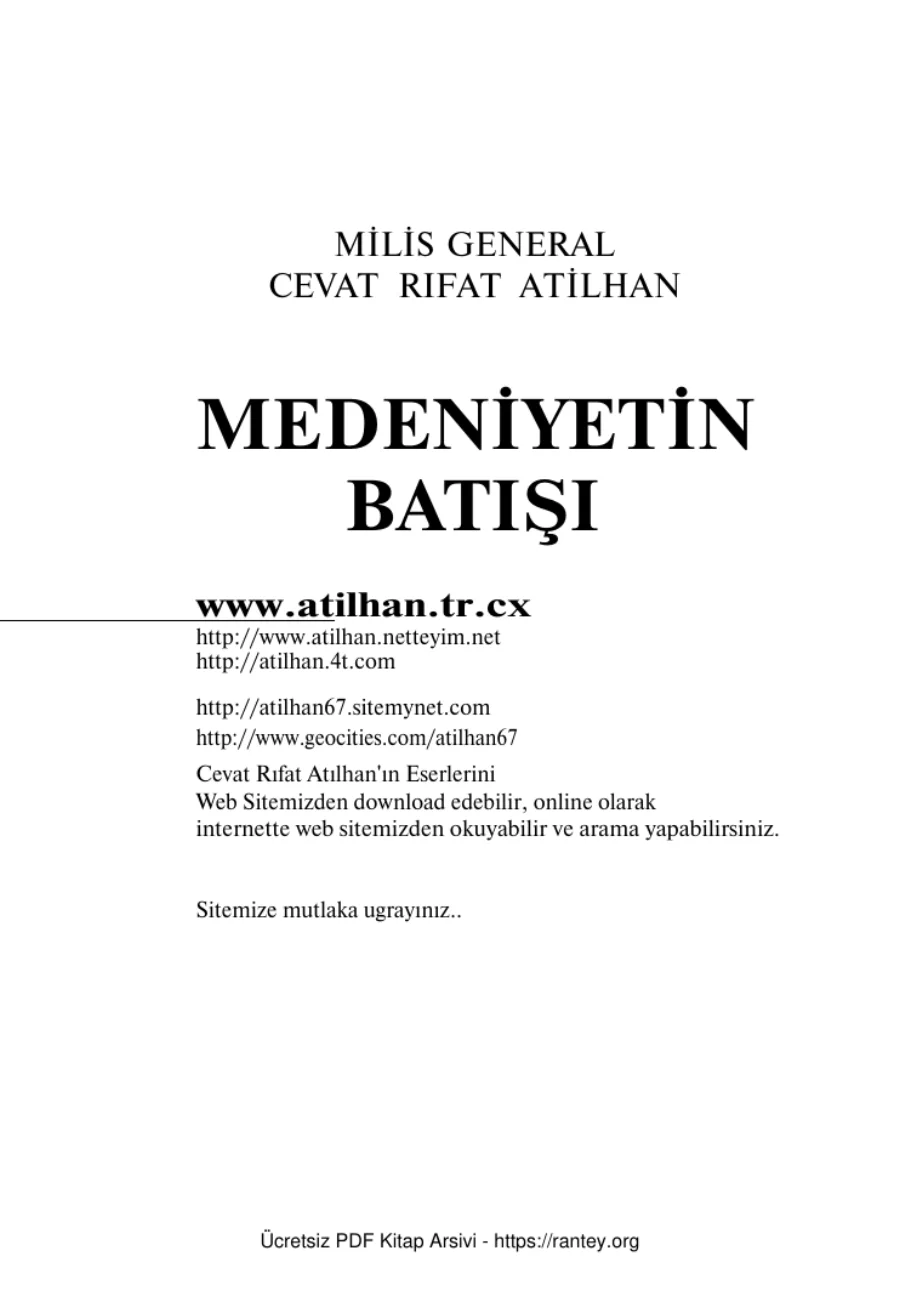 MİLİS GENERAL
CEVAT RIFAT ATİLHAN

MEDENİYETİN
BATIŞI

www.atilhan.tr.cx
http://www.atilhan.netteyim.net
http://atilhan.4t.com

http://atilhan67.sitemynet.com
http://www.geocities.com/atilhan67

Cevat Rıfat Atılhan'ın Eserlerini
Web Sitemizden download edebilir, online olarak
internette web sitemizden okuyabilir ve arama yapabilirsiniz.

Sitemize mutlaka ugrayınız..

Ücretsiz PDF Kitap Arsivi - https://rantey.org